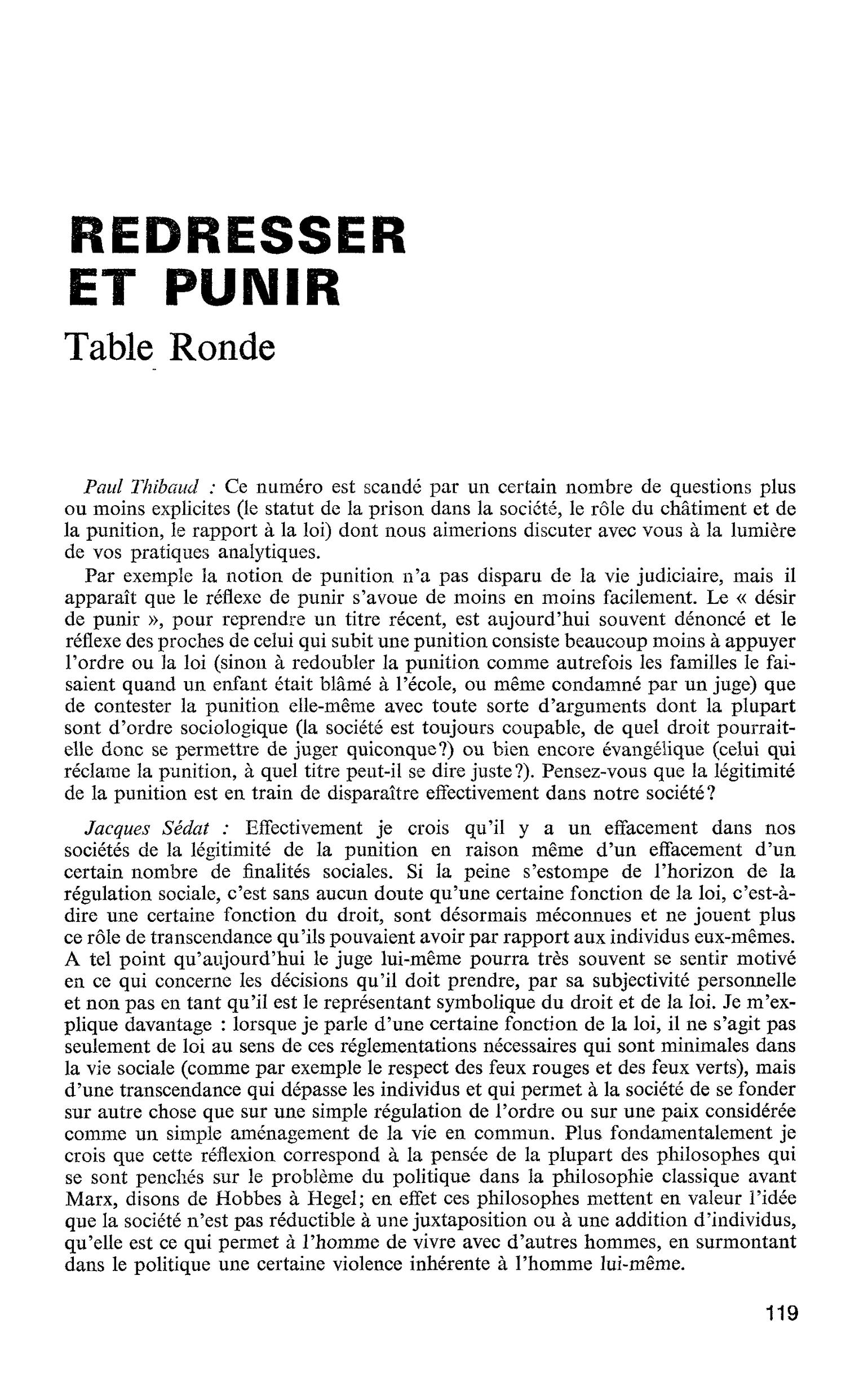 REDRESSER
ET PUNIR

Table Ronde

Paul Thibaud : Ce numéro est scandé par un certain nombre de questions plus ou moins explicites (le statut de la prison dans la société, le rôle du châtiment et de la punition, le rapport à la loi) dont nous aimerions discuter avec vous à la lumière de vos pratiques analytiques.

Par exemple la notion de punition n'a pas disparu de la vie judiciaire, mais il apparaît que le réflexe de punir s'avoue de moins en moins facilement. Le « désir de punir », pour reprendre un titre récent, est aujourd'hui souvent dénoncé et le réflexe des proches de celui qui subit une punition consiste beaucoup moins à appuyer l'ordre ou la loi (sinon à redoubler la punition comme autrefois les familles le faisaient quand un enfant était blâmé à l'école, ou même condamné par un juge) que de contester la punition elle-même avec toute sorte d'arguments dont la plupart sont d'ordre sociologique (la société est toujours coupable, de quel droit pourrait-elle donc se permettre de juger quiconque?) ou bien encore évangélique (celui qui réclame la punition, à quel titre peut-il se dire juste?). Pensez-vous que la légitimité de la punition est en train de disparaître effectivement dans notre société?

Jacques Sédat : Effectivement je crois qu'il y a un effacement dans nos sociétés de la légitimité de la punition en raison même d'un effacement d'un certain nombre de finalités sociales. Si la peine s'estompe de l'horizon de la régulation sociale, c'est sans aucun doute qu'une certaine fonction de la loi, c'est-à-dire une certaine fonction du droit, sont désormais méconnues et ne jouent plus ce rôle de transcendance qu'ils pouvaient avoir par rapport aux individus eux-mêmes. A tel point qu'aujourd'hui le juge lui-même pourra très souvent se sentir motivé en ce qui concerne les décisions qu'il doit prendre, par sa subjectivité personnelle et non pas en tant qu'il est le représentant symbolique du droit et de la loi. Je m'explique davantage : lorsque je parle d'une certaine fonction de la loi, il ne s'agit pas seulement de loi au sens de ces réglementations nécessaires qui sont minimales dans la vie sociale (comme par exemple le respect des feux rouges et des feux verts), mais d'une transcendance qui dépasse les individus et qui permet à la société de se fonder sur autre chose que sur une simple régulation de l'ordre ou sur une paix considérée comme un simple aménagement de la vie en commun. Plus fondamentalement je crois que cette réflexion correspond à la pensée de la plupart des philosophes qui se sont penchés sur le problème du politique dans la philosophie classique avant Marx, disons de Hobbes à Hegel; en effet ces philosophes mettent en valeur l'idée que la société n'est pas réductible à une juxtaposition ou à une addition d'individus, qu'elle est ce qui permet à l'homme de vivre avec d'autres hommes, en surmontant dans le politique une certaine violence inhérente à l'homme lui-même.

119